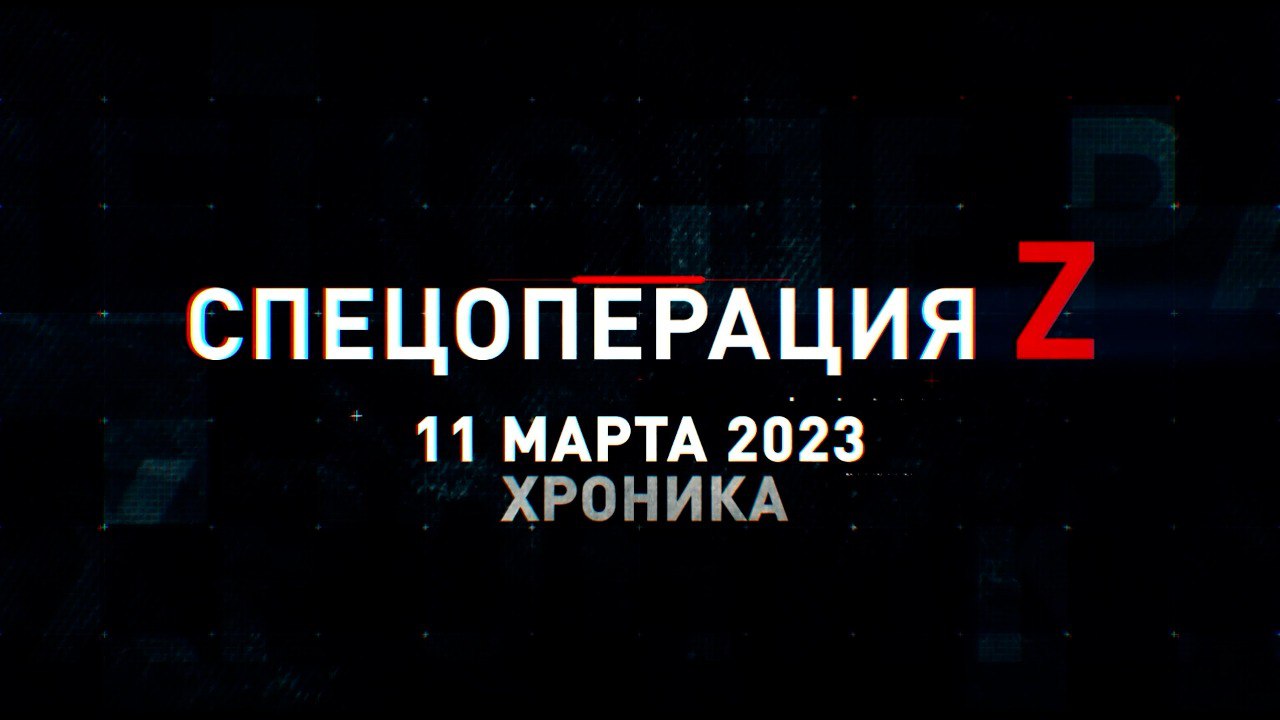 СПЕЦОПЕРАЦИЯ Z
11 МАРТА 2023
ХРОНИКА